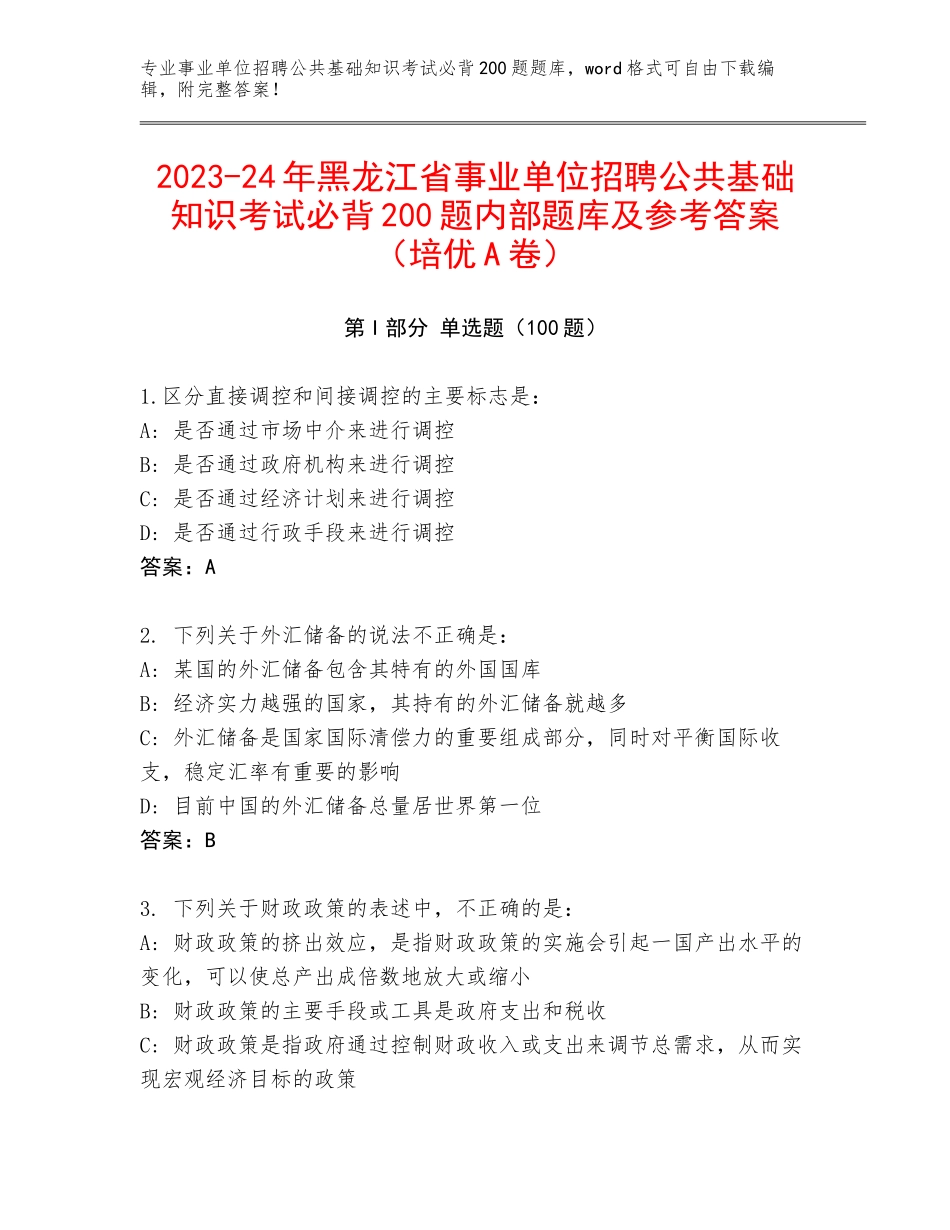 专业事业单位招聘公共基础知识考试必背200题题库，word格式可自由下载编辑，附完整答案！

2023-24年黑龙江省事业单位招聘公共基础知识考试必背200题内部题库及参考答案（培优A卷）

第I部分 单选题（100题）

1.区分直接调控和间接调控的主要标志是：
A：是否通过市场中介来进行调控
B：是否通过政府机构来进行调控
C：是否通过经济计划来进行调控
D：是否通过行政手段来进行调控
答案：A

2. 下列关于外汇储备的说法不正确是：
A：某国的外汇储备包含其特有的外国国库
B：经济实力越强的国家，其持有的外汇储备就越多
C：外汇储备是国家国际清偿力的重要组成部分，同时对平衡国际收支，稳定汇率有重要的影响
D：目前中国的外汇储备总量居世界第一位
答案：B

3. 下列关于财政政策的表述中，不正确的是：
A：财政政策的挤出效应，是指财政政策的实施会引起一国产出水平的变化，可以使总产出成倍数地放大或缩小
B：财政政策的主要手段或工具是政府支出和税收
C：财政政策是指政府通过控制财政收入或支出来调节总需求，从而实现宏观经济目标的政策